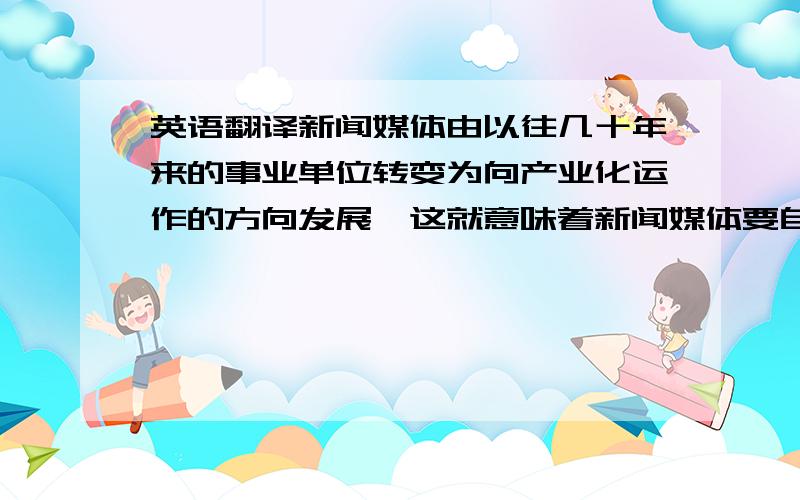 英语翻译新闻媒体由以往几十年来的事业单位转变为向产业化运作的方向发展,这就意味着新闻媒体要自